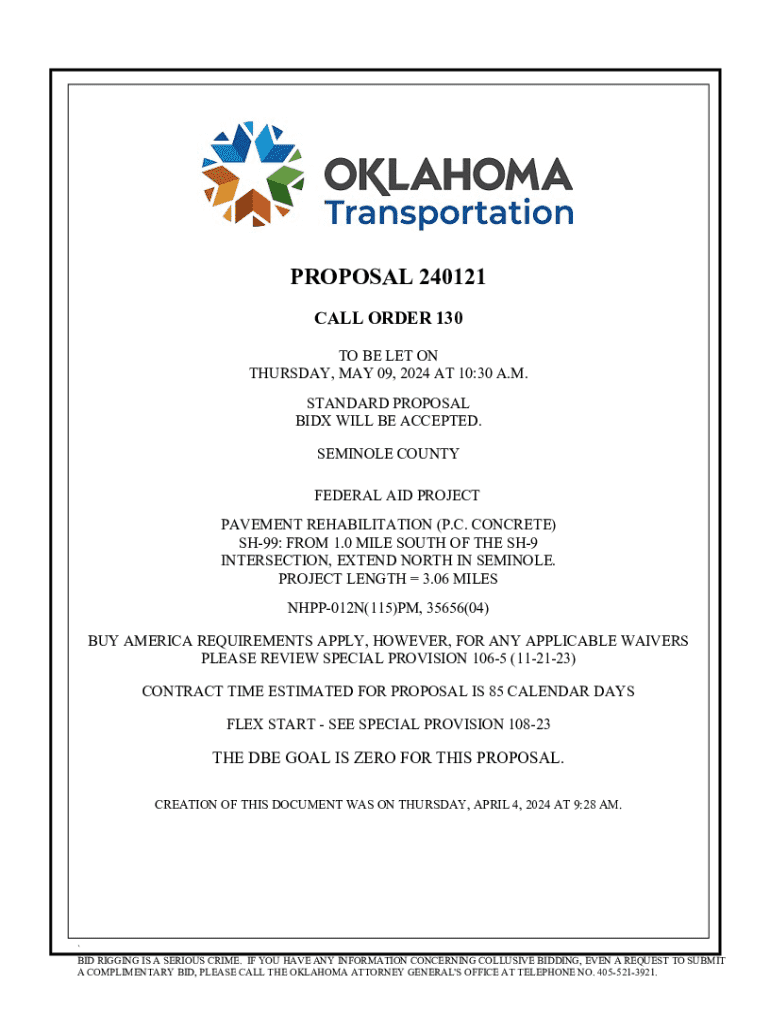 OKLAHOMA
Transportation

PROPOSAL 240121

CALL ORDER 130

TO BE LET ON
THURSDAY, MAY 09, 2024 AT 10:30 A.M.

STANDARD PROPOSAL
BIDX WILL BE ACCEPTED.

SEMINOLE COUNTY

FEDERAL AID PROJECT

PAVEMENT REHABILITATION (P.C. CONCRETE)
SH-99: FROM 1.0 MILE SOUTH OF THE SH-9 INTERSECTION, EXTEND NORTH IN SEMINOLE.
PROJECT LENGTH = 3.06 MILES

NHPP-012N(115)PM, 35656(04)

BUY AMERICA REQUIREMENTS APPLY, HOWEVER, FOR ANY APPLICABLE WAIVERS PLEASE REVIEW SPECIAL PROVISION 106-5 (11-21-23)

CONTRACT TIME ESTIMATED FOR PROPOSAL IS 85 CALENDAR DAYS

FLEX START - SEE SPECIAL PROVISION 108-23

THE DBE GOAL IS ZERO FOR THIS PROPOSAL.

CREATION OF THIS DOCUMENT WAS ON THURSDAY, APRIL 4, 2024 AT 9:28 AM.

BID RIGGING IS A SERIOUS CRIME. IF YOU HAVE ANY INFORMATION CONCERNING COLLUSIVE BIDDING, EVEN A REQUEST TO SUBMIT A COMPLIMENTARY BID, PLEASE CALL THE OKLAHOMA ATTORNEY GENERAL'S OFFICE AT TELEPHONE NO. 405-521-3921.